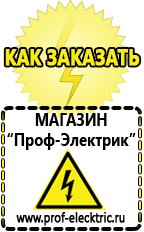 КАК ЗАКАЗАТЬ

МАГАЗИН
“Проф-Электрик”

www.prof-electric.ru